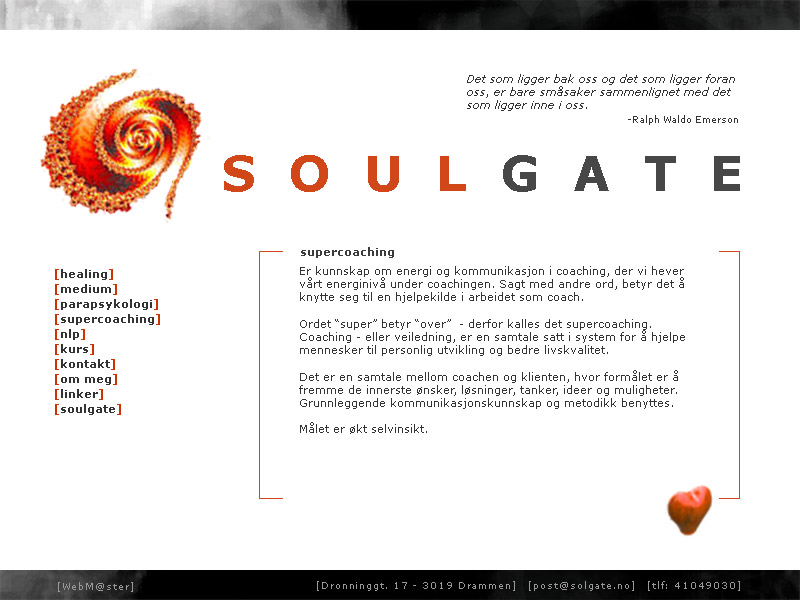 Det som ligger bak oss og det som ligger foran oss, er bare småsaker sammenlignet med det som ligger inne i oss.
-Ralph Waldo Emerson

SOULGATE

[healing]
[medium]
[parapsykologi]
[supercoaching]
[nlp]
[kurs]
[kontakt]
[om meg]
[linker]
[soulgate]

supercoaching

Er kunnskap om energi og kommunikasjon i coaching, der vi hever vårt energinivå under coachingen. Sagt med andre ord, betyr det å knytte seg til en hjelpekilde i arbeidet som coach.

Ordet "super" betyr "over" - derfor kalles det supercoaching. Coaching - eller veiledning, er en samtale satt i system for å hjelpe mennesker til personlig utvikling og bedre livskvalitet.

Det er en samtale mellom coachen og klienten, hvor formålet er å fremme de innerste ønsker, løsninger, tanker, ideer og muligheter. Grunnleggende kommunikasjonskunnskap og metodikk benyttes.

Målet er økt selvinsikt.

[WebM@ster]

[Dronninggt. 17 - 3019 Drammen] [post@solgate.no] [tlf: 41049030]